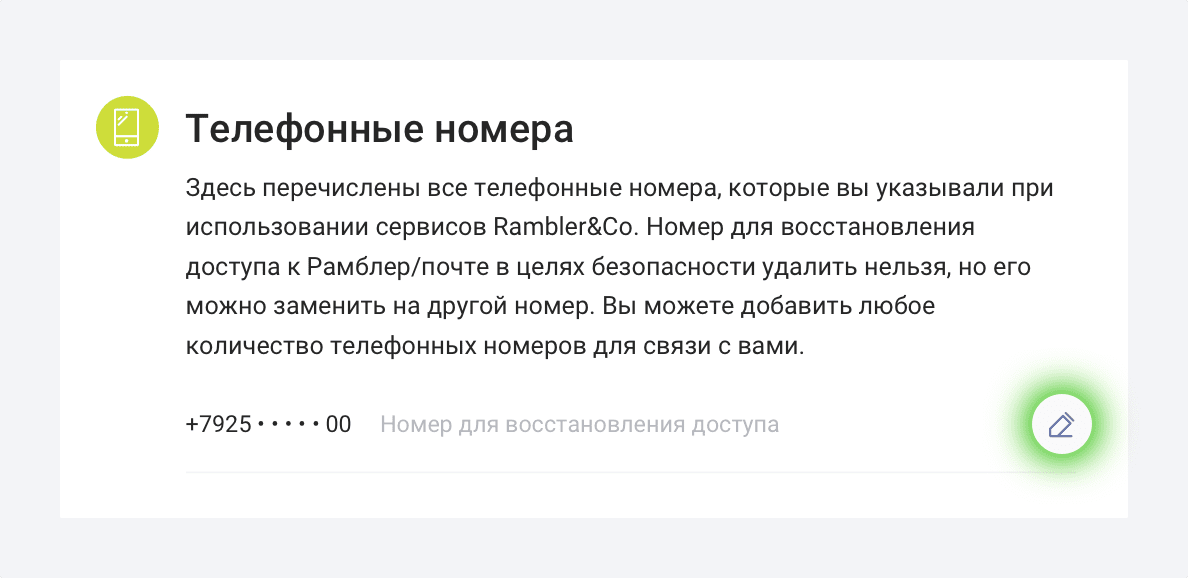 Телефонные номера

Здесь перечислены все телефонные номера, которые вы указывали при использовании сервисов Rambler&Co. Номер для восстановления доступа к Рамблер/почте в целях безопасности удалить нельзя, но его можно заменить на другой номер. Вы можете добавить любое количество телефонных номеров для связи с вами.

+7925 • • • • • 00 Номер для восстановления доступа